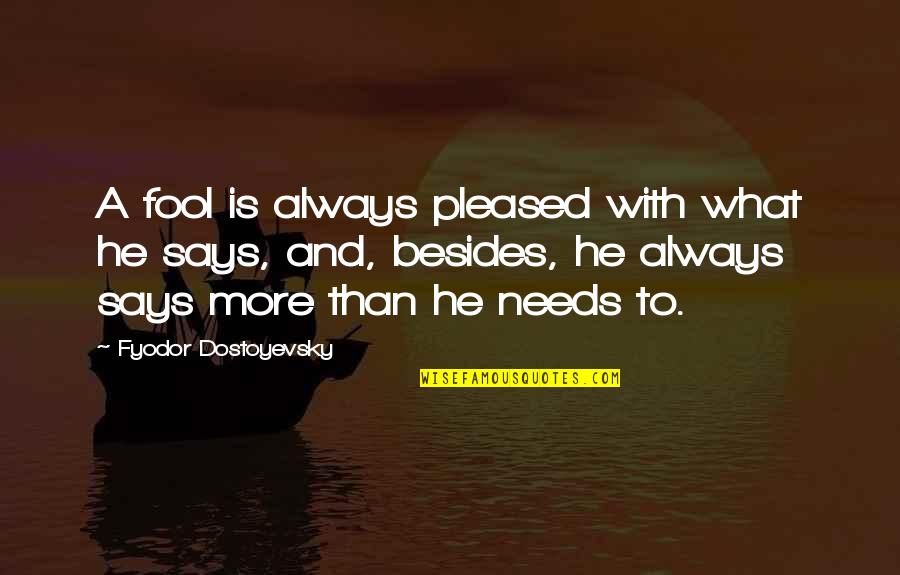 A fool is always pleased with what he says, and, besides, he always says more than he needs to.

~ Fyodor Dostoyevsky

WISEFAMOUSQUOTES.COM